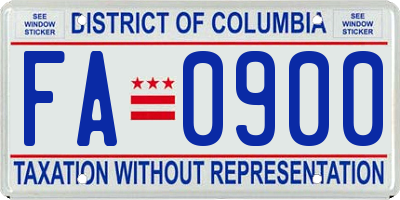 SEE WINDOW STICKER

DISTRICT OF COLUMBIA

SEE WINDOW STICKER

FA 0900

TAXATION WITHOUT REPRESENTATION